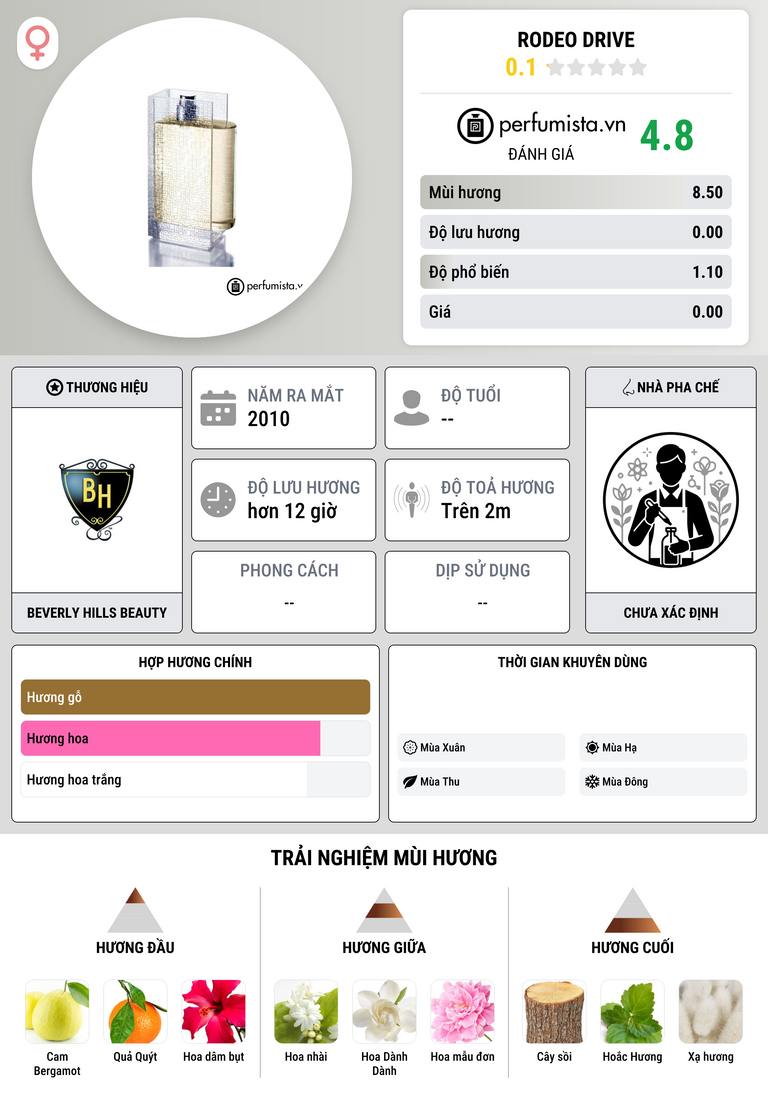 perfumista.v

RODEO DRIVE
0.1

perfumista.vn
ĐÁNH GIÁ
4.8

| Mùi hương | 8.50 |
|---|---|
| Độ lưu hương | 0.00 |
| Độ phổ biến | 1.10 |
| Giá | 0.00 |

THƯƠNG HIỆU
BH
BEVERLY HILLS BEAUTY

NĂM RA MẮT
2010

ĐỘ TUỔI
--

ĐỘ LƯU HƯƠNG
hơn 12 giờ

ĐỘ TOẢ HƯƠNG
Trên 2m

PHONG CÁCH
--

DỊP SỬ DỤNG
--

NHÀ PHA CHẾ
CHƯA XÁC ĐỊNH

HỢP HƯƠNG CHÍNH
Hương gỗ
Hương hoa
Hương hoa trắng

THỜI GIAN KHUYÊN DÙNG
Mùa Xuân
Mùa Hạ
Mùa Thu
Mùa Đông

TRẢI NGHIỆM MÙI HƯƠNG

HƯƠNG ĐẦU
Cam Bergamot
Quả Quýt
Hoa dâm bụt

HƯƠNG GIỮA
Hoa nhài
Hoa Dành Dành
Hoa mẫu đơn

HƯƠNG CUỐI
Cây sồi
Hoắc Hương
Xạ hương